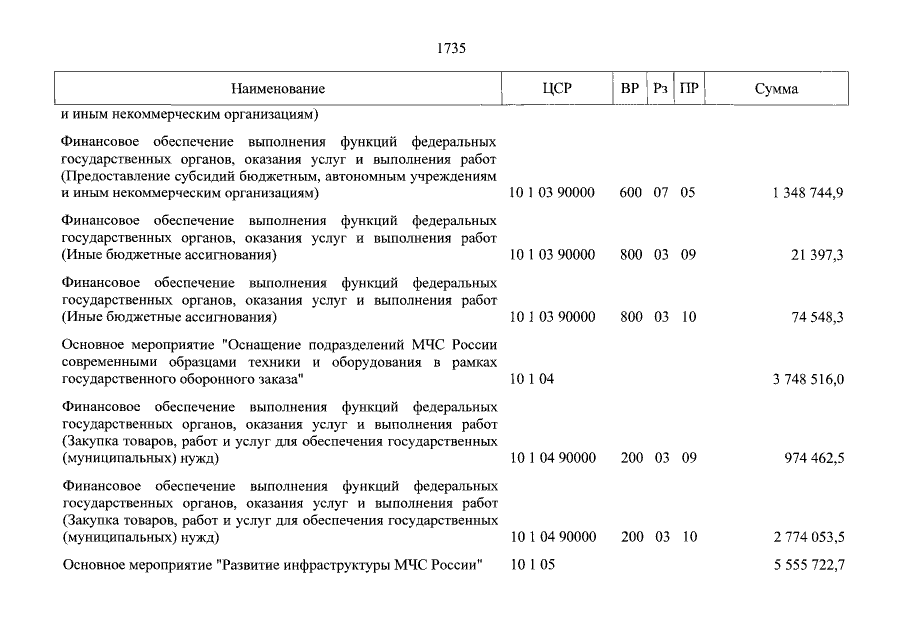 1735

| Наименование | ЦСР | ВР | Рз | ПР | Сумма |
|---|---|---|---|---|---|
| и иным некоммерческим организациям) | | | | | |
| Финансовое обеспечение выполнения функций федеральных государственных органов, оказания услуг и выполнения работ (Предоставление субсидий бюджетным, автономным учреждениям и иным некоммерческим организациям) | 10 1 03 90000 | 600 | 07 | 05 | 1 348 744,9 |
| Финансовое обеспечение выполнения функций федеральных государственных органов, оказания услуг и выполнения работ (Иные бюджетные ассигнования) | 10 1 03 90000 | 800 | 03 | 09 | 21 397,3 |
| Финансовое обеспечение выполнения функций федеральных государственных органов, оказания услуг и выполнения работ (Иные бюджетные ассигнования) | 10 1 03 90000 | 800 | 03 | 10 | 74 548,3 |
| Основное мероприятие "Оснащение подразделений МЧС России современными образцами техники и оборудования в рамках государственного оборонного заказа" | 10 1 04 | | | | 3 748 516,0 |
| Финансовое обеспечение выполнения функций федеральных государственных органов, оказания услуг и выполнения работ (Закупка товаров, работ и услуг для обеспечения государственных (муниципальных) нужд) | 10 1 04 90000 | 200 | 03 | 09 | 974 462,5 |
| Финансовое обеспечение выполнения функций федеральных государственных органов, оказания услуг и выполнения работ (Закупка товаров, работ и услуг для обеспечения государственных (муниципальных) нужд) | 10 1 04 90000 | 200 | 03 | 10 | 2 774 053,5 |
| Основное мероприятие "Развитие инфраструктуры МЧС России" | 10 1 05 | | | | 5 555 722,7 |